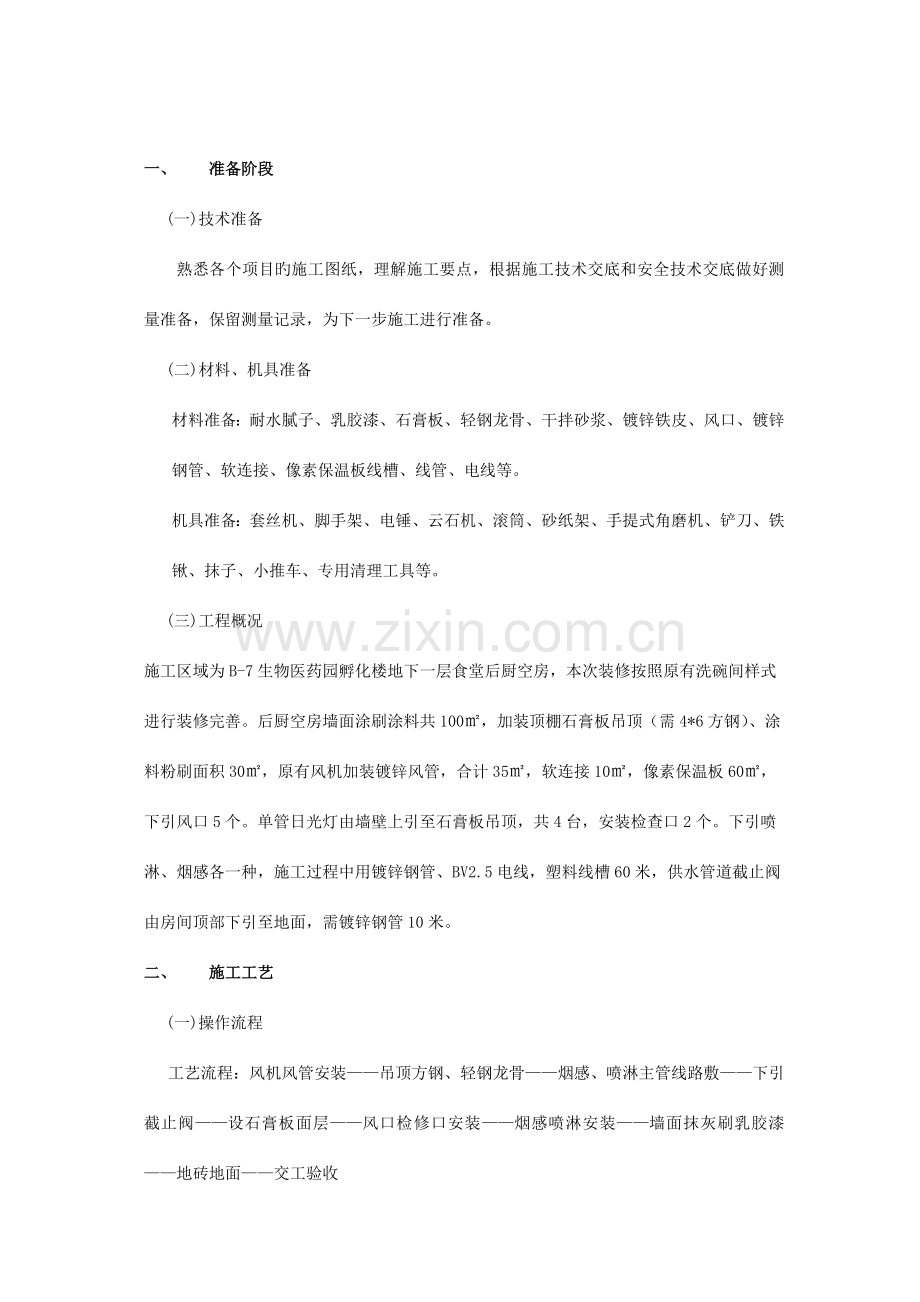 一、 准备阶段

(一)技术准备

熟悉各个项目旳施工图纸，理解施工要点，根据施工技术交底和安全技术交底做好测量准备，保留测量记录，为下一步施工进行准备。

(二)材料、机具准备

材料准备：耐水腻子、乳胶漆、石膏板、轻钢龙骨、干拌砂浆、镀锌铁皮、风口、镀锌钢管、软连接、像素保温板线槽、线管、电线等。

机具准备：套丝机、脚手架、电锤、云石机、滚筒、砂纸架、手提式角磨机、铲刀、铁锹、抹子、小推车、专用清理工具等。

(三)工程概况

施工区域为B-7生物医药园孵化楼地下一层食堂后厨空房，本次装修按照原有洗碗间样式进行装修完善。后厨空房墙面涂刷涂料共100㎡，加装顶棚石膏板吊顶（需4*6方钢）、涂料粉刷面积30㎡，原有风机加装镀锌风管，合计35㎡，软连接10㎡，像素保温板60㎡，下引风口5个。单管日光灯由墙壁上引至石膏板吊顶，共4台，安装检查口2个。下引喷淋、烟感各一种，施工过程中用镀锌钢管、BV2.5电线，塑料线槽60米，供水管道截止阀由房间顶部下引至地面，需镀锌钢管10米。

二、 施工工艺

(一)操作流程

工艺流程：风机风管安装——吊顶方钢、轻钢龙骨——烟感、喷淋主管线路敷——下引截止阀——设石膏板面层——风口检修口安装——烟感喷淋安装——墙面抹灰刷乳胶漆——地砖地面——交工验收

www.zixin.com.cn